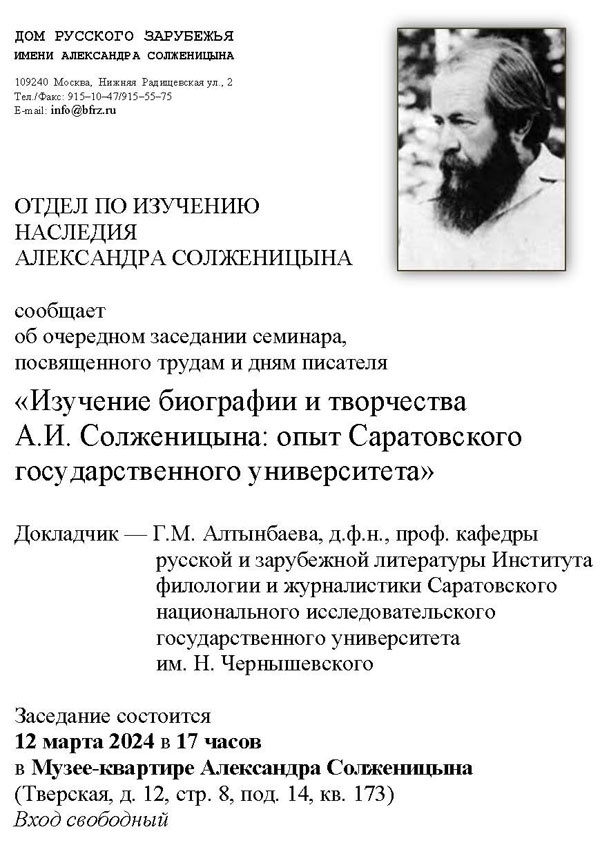 ДОМ РУССКОГО ЗАРУБЕЖЬЯ
ИМЕНИ АЛЕКСАНДРА СОЛЖЕНИЦЫНА

109240 Москва, Нижняя Радищевская ул., 2
Тел./Факс: 915–10–47/915–55–75
E-mail: info@bfrz.ru

ОТДЕЛ ПО ИЗУЧЕНИЮ НАСЛЕДИЯ АЛЕКСАНДРА СОЛЖЕНИЦЫНА

сообщает об очередном заседании семинара, посвященного трудам и дням писателя

«Изучение биографии и творчества А.И. Солженицына: опыт Саратовского государственного университета»

Докладчик — Г.М. Алтынбаева, д.ф.н., проф. кафедры русской и зарубежной литературы Института филологии и журналистики Саратовского национального исследовательского государственного университета им. Н. Чернышевского

Заседание состоится
12 марта 2024 в 17 часов
в Музее-квартире Александра Солженицына
(Тверская, д. 12, стр. 8, под. 14, кв. 173)
Вход свободный